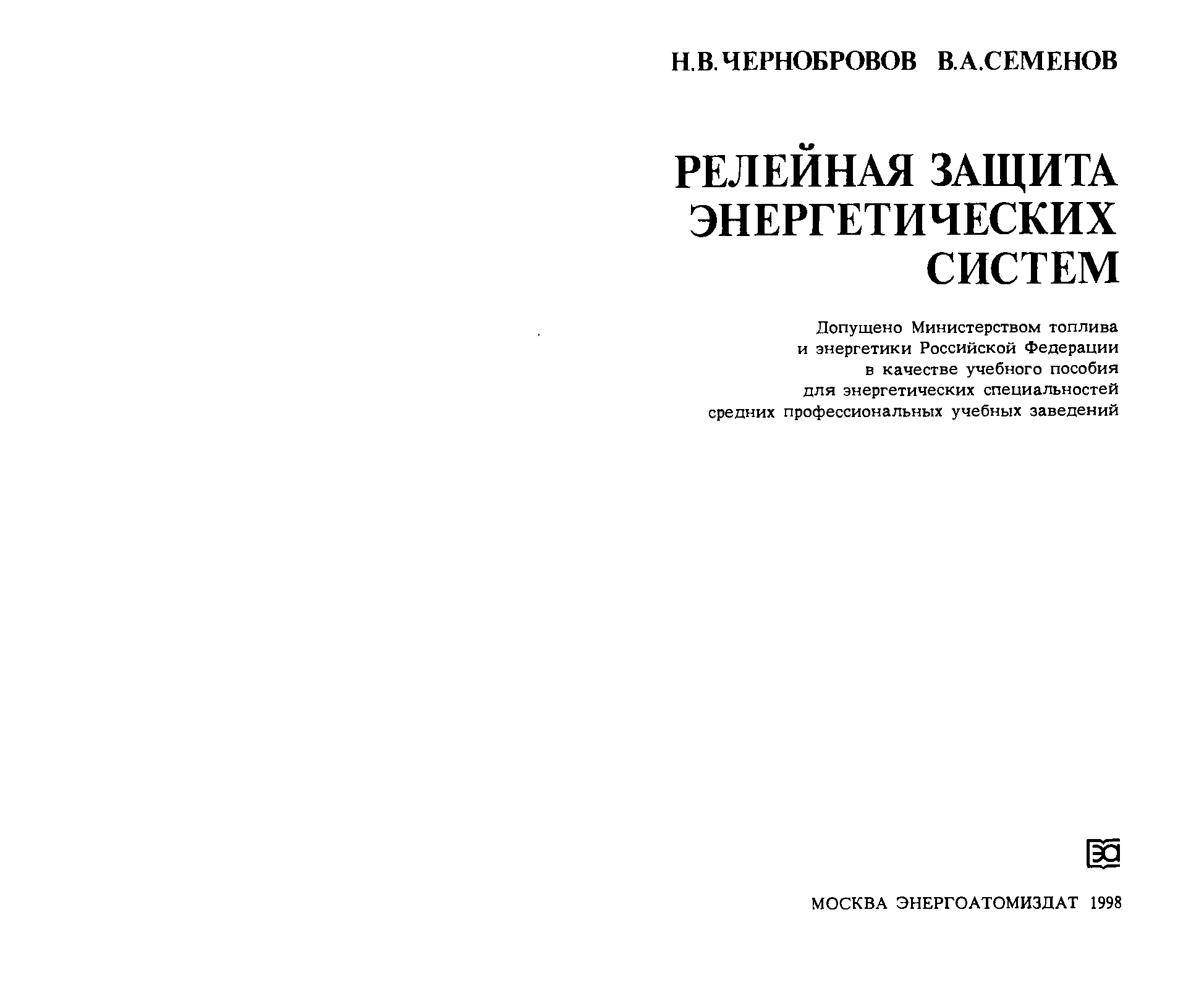 Н.В.ЧЕРНОБРОВОВ В.А.СЕМЕНОВ

РЕЛЕЙНАЯ ЗАЩИТА ЭНЕРГЕТИЧЕСКИХ СИСТЕМ

Допущено Министерством топлива и энергетики Российской Федерации в качестве учебного пособия для энергетических специальностей средних профессиональных учебных заведений

ЭА

МОСКВА ЭНЕРГОАТОМИЗДАТ 1998